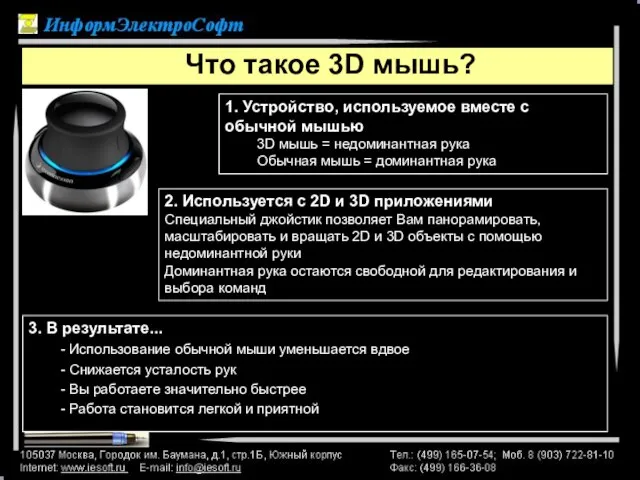 ИнформЭлектроСофт

Что такое 3D мышь?

1. Устройство, используемое вместе с обычной мышью
3D мышь = недоминантная рука
Обычная мышь = доминантная рука

2. Используется с 2D и 3D приложениями
Специальный джойстик позволяет Вам панорамировать, масштабировать и вращать 2D и 3D объекты с помощью недоминантной руки
Доминантная рука остаются свободной для редактирования и выбора команд

3. В результате...
- Использование обычной мыши уменьшается вдвое
- Снижается усталость рук
- Вы работаете значительно быстрее
- Работа становится легкой и приятной

105037 Москва, Городок им. Баумана, д.1, стр.1Б, Южный корпус
Internet: www.iesoft.ru E-mail: info@iesoft.ru
Тел.: (499) 165-07-54; Моб. 8 (903) 722-81-10
Факс: (499) 166-36-08